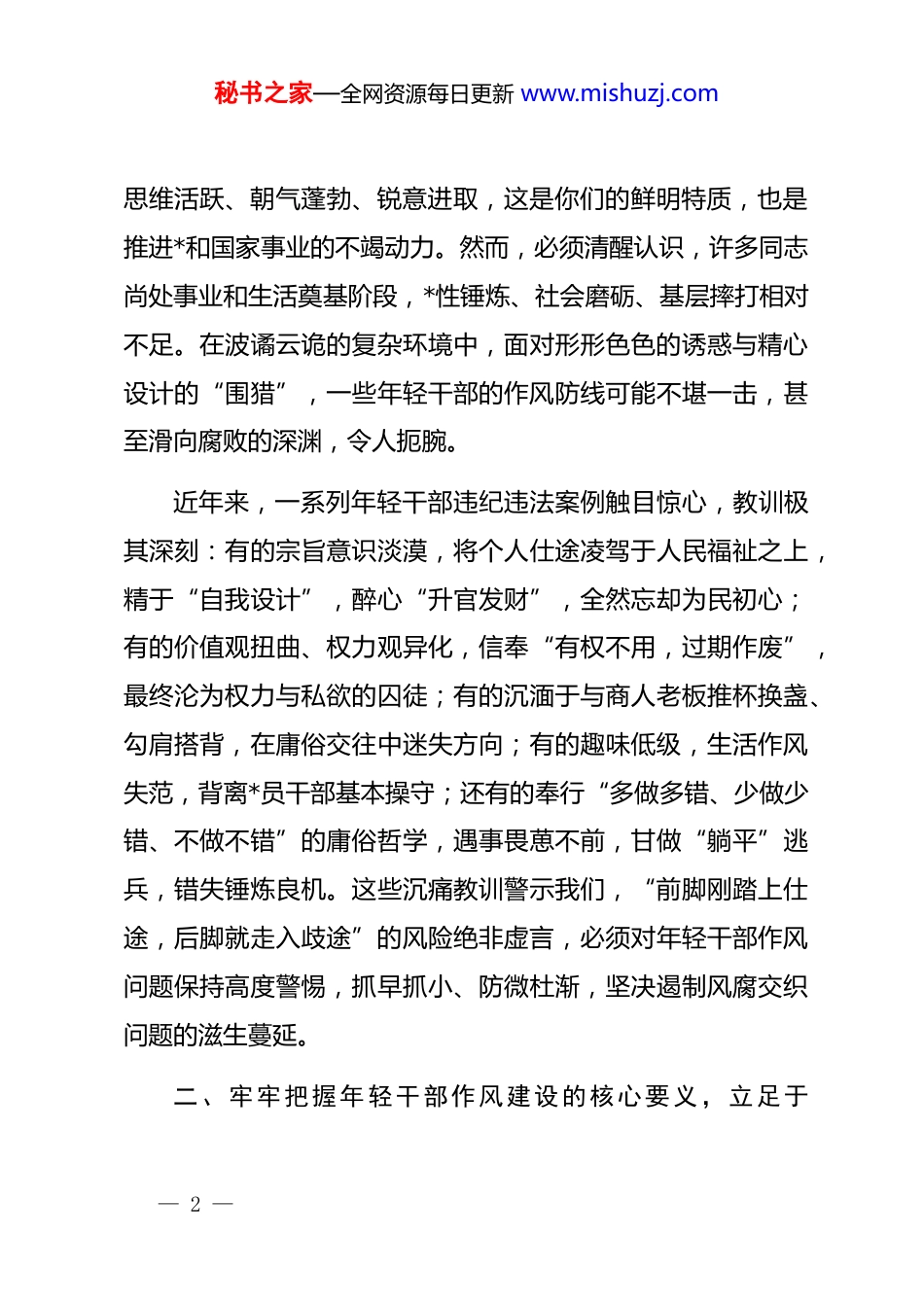 秘书之家—全网资源每日更新 www.mishuzj.com

思维活跃、朝气蓬勃、锐意进取，这是你们的鲜明特质，也是推进*和国家事业的不竭动力。然而，必须清醒认识，许多同志尚处事业和生活奠基阶段，*性锤炼、社会磨砺、基层摔打相对不足。在波谲云诡的复杂环境中，面对形形色色的诱惑与精心设计的“围猎”，一些年轻干部的作风防线可能不堪一击，甚至滑向腐败的深渊，令人扼腕。

近年来，一系列年轻干部违纪违法案例触目惊心，教训极其深刻：有的宗旨意识淡漠，将个人仕途凌驾于人民福祉之上，精于“自我设计”，醉心“升官发财”，全然忘却为民初心；有的价值观扭曲、权力观异化，信奉“有权不用，过期作废”，最终沦为权力与私欲的囚徒；有的沉湎于与商人老板推杯换盏、勾肩搭背，在庸俗交往中迷失方向；有的趣味低级，生活作风失范，背离*员干部基本操守；还有的奉行“多做多错、少做少错、不做不错”的庸俗哲学，遇事畏葸不前，甘做“躺平”逃兵，错失锤炼良机。这些沉痛教训警示我们，“前脚刚踏上仕途，后脚就走入歧途”的风险绝非虚言，必须对年轻干部作风问题保持高度警惕，抓早抓小、防微杜渐，坚决遏制风腐交织问题的滋生蔓延。

二、牢牢把握年轻干部作风建设的核心要义，立足于

— 2 —